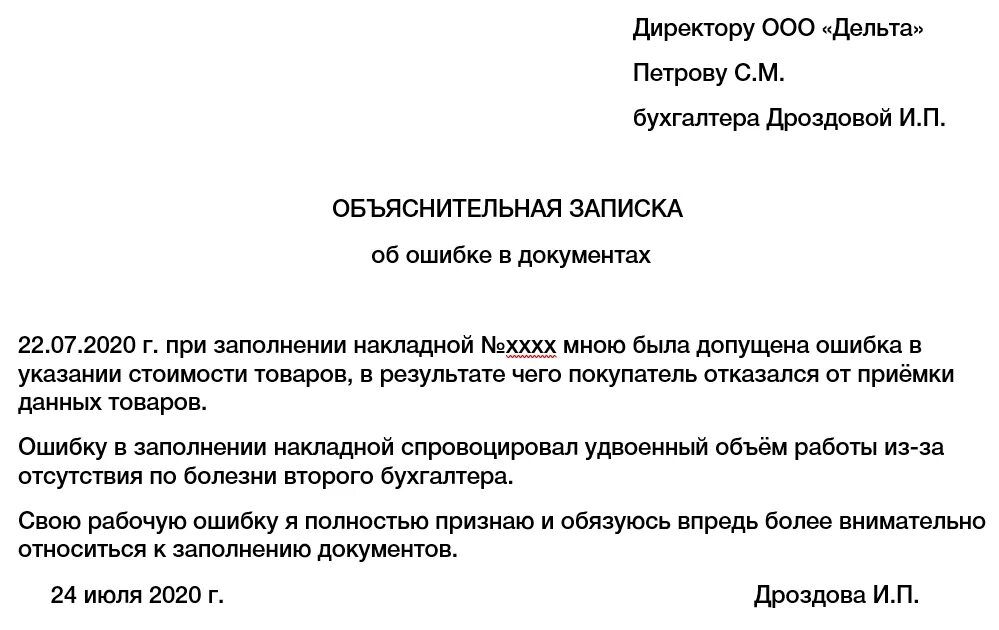 Директору ООО «Дельта»

Петрову С.М.

бухгалтера Дроздовой И.П.

ОБЪЯСНИТЕЛЬНАЯ ЗАПИСКА

об ошибке в документах

22.07.2020 г. при заполнении накладной №хххх мною была допущена ошибка в указании стоимости товаров, в результате чего покупатель отказался от приёмки данных товаров.

Ошибку в заполнении накладной спровоцировал удвоенный объём работы из-за отсутствия по болезни второго бухгалтера.

Свою рабочую ошибку я полностью признаю и обязуюсь впредь более внимательно относиться к заполнению документов.

24 июля 2020 г.

Дроздова И.П.